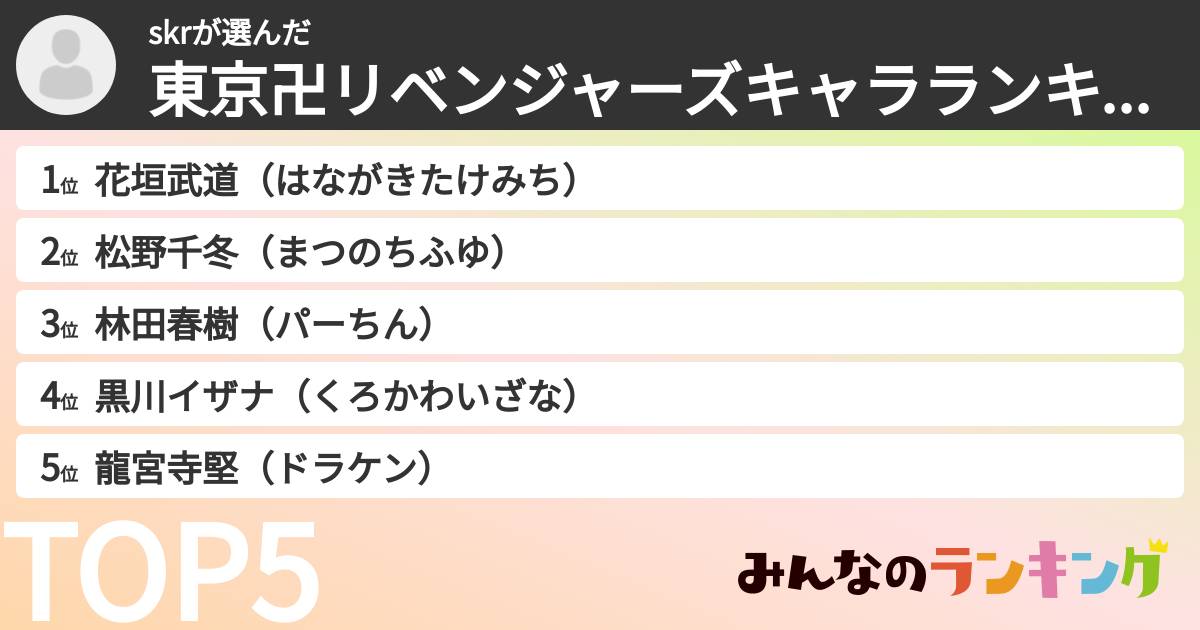 skrが選んだ
東京卍リベンジャーズキャラランキ...

1位 花垣武道（はながきたけみち）
2位 松野千冬（まつのちふゆ）
3位 林田春樹（パーちん）
4位 黒川イザナ（くろかわいざな）
5位 龍宮寺堅（ドラケン）

TOP5

みんなのランキング